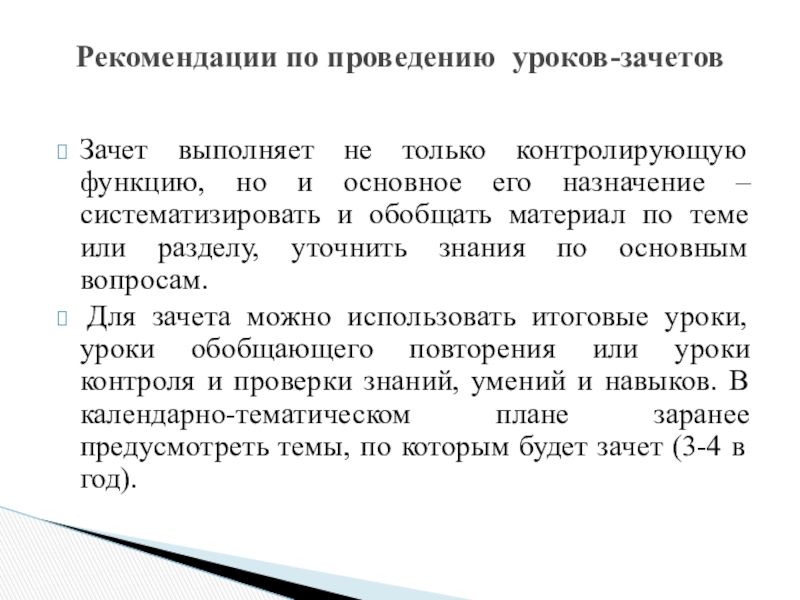 Рекомендации по проведению уроков-зачетов

Зачет выполняет не только контролирующую функцию, но и основное его назначение – систематизировать и обобщать материал по теме или разделу, уточнить знания по основным вопросам.

Для зачета можно использовать итоговые уроки, уроки обобщающего повторения или уроки контроля и проверки знаний, умений и навыков. В календарно-тематическом плане заранее предусмотреть темы, по которым будет зачет (3-4 в год).